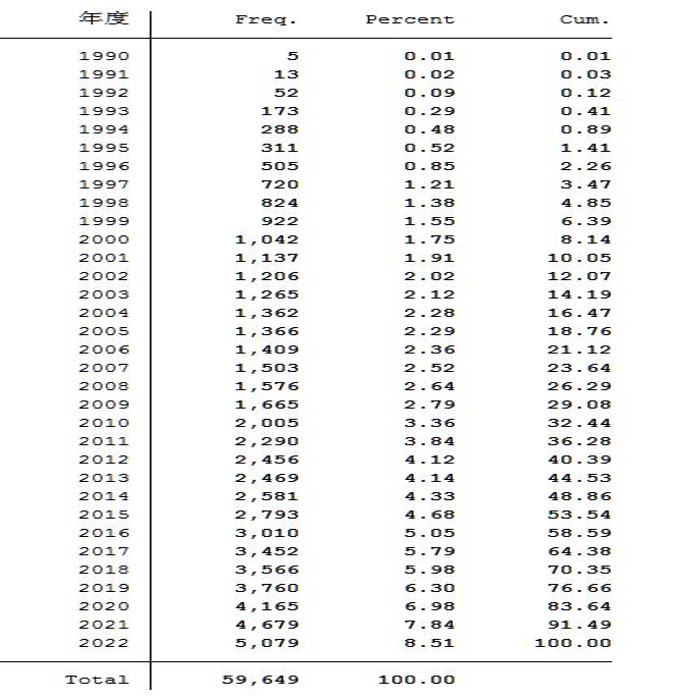 | 年度 | Freq. | Percent | Cum. |
|---|---|---|---|
| 1990 | 5 | 0.01 | 0.01 |
| 1991 | 13 | 0.02 | 0.03 |
| 1992 | 52 | 0.09 | 0.12 |
| 1993 | 173 | 0.29 | 0.41 |
| 1994 | 288 | 0.48 | 0.89 |
| 1995 | 311 | 0.52 | 1.41 |
| 1996 | 505 | 0.85 | 2.26 |
| 1997 | 720 | 1.21 | 3.47 |
| 1998 | 824 | 1.38 | 4.85 |
| 1999 | 922 | 1.55 | 6.39 |
| 2000 | 1,042 | 1.75 | 8.14 |
| 2001 | 1,137 | 1.91 | 10.05 |
| 2002 | 1,206 | 2.02 | 12.07 |
| 2003 | 1,265 | 2.12 | 14.19 |
| 2004 | 1,362 | 2.28 | 16.47 |
| 2005 | 1,366 | 2.29 | 18.76 |
| 2006 | 1,409 | 2.36 | 21.12 |
| 2007 | 1,503 | 2.52 | 23.64 |
| 2008 | 1,576 | 2.64 | 26.29 |
| 2009 | 1,665 | 2.79 | 29.08 |
| 2010 | 2,005 | 3.36 | 32.44 |
| 2011 | 2,290 | 3.84 | 36.28 |
| 2012 | 2,456 | 4.12 | 40.39 |
| 2013 | 2,469 | 4.14 | 44.53 |
| 2014 | 2,581 | 4.33 | 48.86 |
| 2015 | 2,793 | 4.68 | 53.54 |
| 2016 | 3,010 | 5.05 | 58.59 |
| 2017 | 3,452 | 5.79 | 64.38 |
| 2018 | 3,566 | 5.98 | 70.35 |
| 2019 | 3,760 | 6.30 | 76.66 |
| 2020 | 4,165 | 6.98 | 83.64 |
| 2021 | 4,679 | 7.84 | 91.49 |
| 2022 | 5,079 | 8.51 | 100.00 |
| Total | 59,649 | 100.00 | |